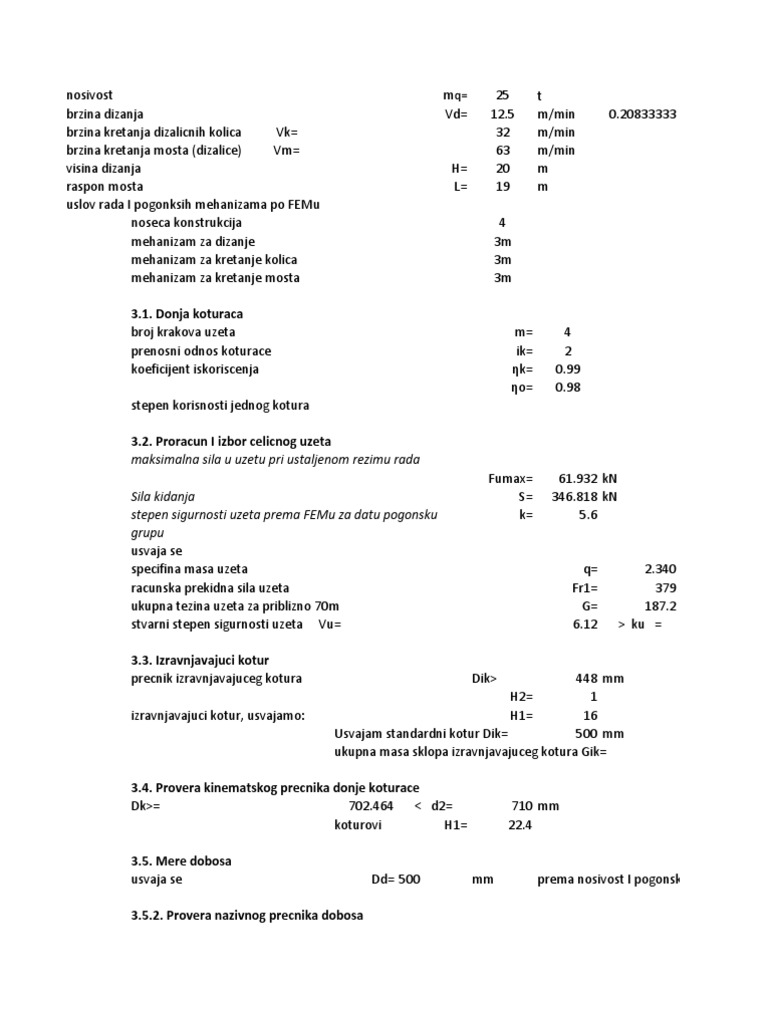 nosivost mq= 25 t
brzina dizanja Vd= 12.5 m/min 0.20833333
brzina kretanja dizalicnih kolica Vk= 32 m/min
brzina kretanja mosta (dizalice) Vm= 63 m/min
visina dizanja H= 20 m
raspon mosta L= 19 m
uslov rada I pogonksih mehanizama po FEMu
noseca konstrukcija 4
mehanizam za dizanje 3m
mehanizam za kretanje kolica 3m
mehanizam za kretanje mosta 3m

3.1. Donja koturaca
broj krakova uzeta m= 4
prenosni odnos koturace ik= 2
koeficijent iskoriscenja ηk= 0.99
ηo= 0.98
stepen korisnosti jednog kotura

3.2. Proracun I izbor celicnog uzeta
maksimalna sila u uzetu pri ustaljenom rezimu rada
Fumax= 61.932 kN
Sila kidanja S= 346.818 kN
stepen sigurnosti uzeta prema FEMu za datu pogonsku grupu k= 5.6
usvaja se
specifina masa uzeta q= 2.340
racunska prekidna sila uzeta Fr1= 379
ukupna tezina uzeta za priblizno 70m G= 187.2
stvarni stepen sigurnosti uzeta Vu= 6.12 > ku =

3.3. Izravnjavajuci kotur
precnik izravnjavajuceg kotura Dik> 448 mm
H2= 1
izravnjavajuci kotur, usvajamo: H1= 16
Usvajam standardni kotur Dik= 500 mm
ukupna masa sklopa izravnjavajuceg kotura Gik=

3.4. Provera kinematskog precnika donje koturace
Dk>= 702.464 < d2= 710 mm
koturovi H1= 22.4

3.5. Mere dobosa
usvaja se Dd= 500 mm prema nosivost I pogonsk

3.5.2. Provera nazivnog precnika dobosa